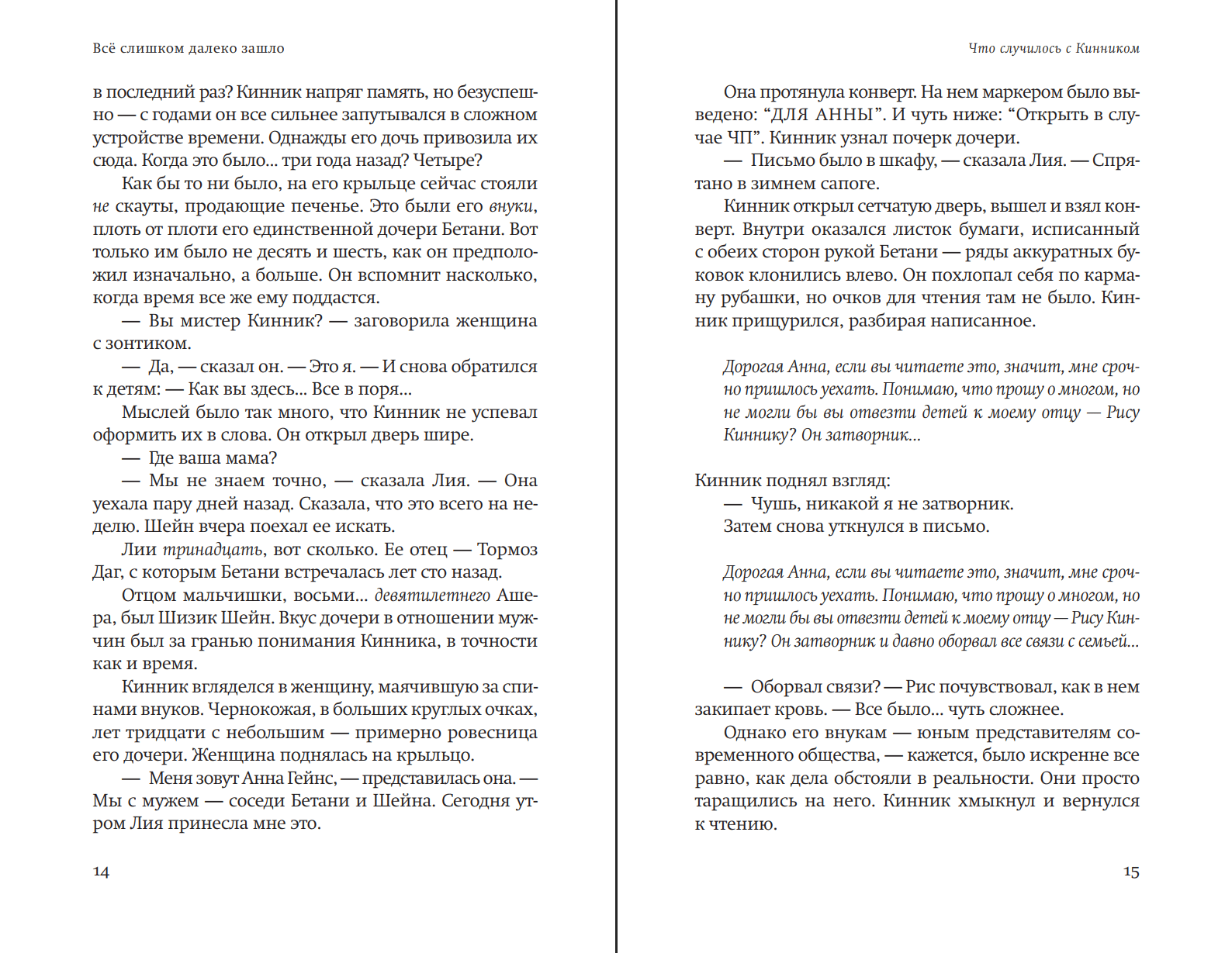 Всё слишком далеко зашло

в последний раз? Кинник напряг память, но безуспешно — с годами он все сильнее запутывался в сложном устройстве времени. Однажды его дочь привозила их сюда. Когда это было… три года назад? Четыре?

Как бы то ни было, на его крыльце сейчас стояли не скауты, продающие печенье. Это были его внуки, плоть от плоти его единственной дочери Бетани. Вот только им было не десять и шесть, как он предположил изначально, а больше. Он вспомнит насколько, когда время все же ему поддастся.

— Вы мистер Кинник? — заговорила женщина с зонтиком.

— Да, — сказал он. — Это я. — И снова обратился к детям: — Как вы здесь… Все в поря…

Мыслей было так много, что Кинник не успевал оформить их в слова. Он открыл дверь шире.

— Где ваша мама?

— Мы не знаем точно, — сказала Лия. — Она уехала пару дней назад. Сказала, что это всего на неделю. Шейн вчера поехал ее искать.

Лии тринадцать, вот сколько. Ее отец — Тормоз Даг, с которым Бетани встречалась лет сто назад.

Отцом мальчишки, восьми… девятилетнего Ашера, был Шизик Шейн. Вкус дочери в отношении мужчин был за гранью понимания Кинника, в точности как и время.

Кинник вгляделся в женщину, маячившую за спинами внуков. Чернокожая, в больших круглых очках, лет тридцати с небольшим — примерно ровесница его дочери. Женщина поднялась на крыльцо.

— Меня зовут Анна Гейнс, — представилась она. — Мы с мужем — соседи Бетани и Шейна. Сегодня утром Лия принесла мне это.

14

Что случилось с Кинником

Она протянула конверт. На нем маркером было выведено: “ДЛЯ АННЫ”. И чуть ниже: “Открыть в случае ЧП”. Кинник узнал почерк дочери.

— Письмо было в шкафу, — сказала Лия. — Спрятано в зимнем сапоге.

Кинник открыл сетчатую дверь, вышел и взял конверт. Внутри оказался листок бумаги, исписанный с обеих сторон рукой Бетани — ряды аккуратных буковок клонились влево. Он похлопал себя по карману рубашки, но очков для чтения там не было. Кинник прищурился, разбирая написанное.

Дорогая Анна, если вы читаете это, значит, мне срочно пришлось уехать. Понимаю, что прошу о многом, но не могли бы вы отвезти детей к моему отцу — Рису Киннику? Он затворник…

Кинник поднял взгляд:

— Чушь, никакой я не затворник.

Затем снова уткнулся в письмо.

Дорогая Анна, если вы читаете это, значит, мне срочно пришлось уехать. Понимаю, что прошу о многом, но не могли бы вы отвезти детей к моему отцу — Рису Киннику? Он затворник и давно оборвал все связи с семьей…

— Оборвал связи? — Рис почувствовал, как в нем закипает кровь. — Все было… чуть сложнее.

Однако его внукам — юным представителям современного общества, — кажется, было искренне все равно, как дела обстояли в реальности. Они просто таращились на него. Кинник хмыкнул и вернулся к чтению.

15